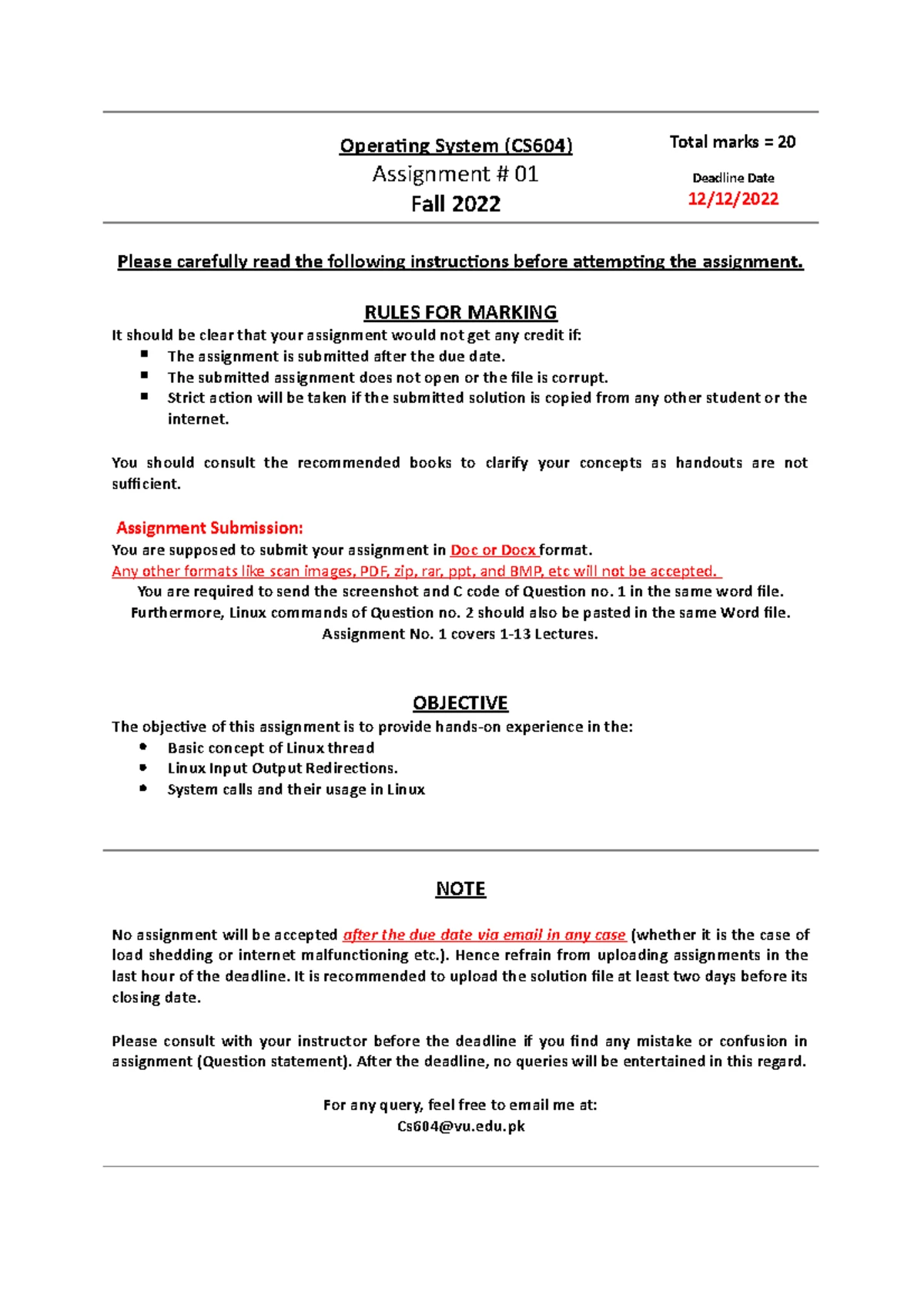 Operating System (CS604)
Assignment # 01
Fall 2022

Total marks = 20

Deadline Date
12/12/2022

Please carefully read the following instructions before attempting the assignment.

RULES FOR MARKING

It should be clear that your assignment would not get any credit if:
- The assignment is submitted after the due date.
- The submitted assignment does not open or the file is corrupt.
- Strict action will be taken if the submitted solution is copied from any other student or the internet.

You should consult the recommended books to clarify your concepts as handouts are not sufficient.

Assignment Submission:
You are supposed to submit your assignment in Doc or Docx format.
Any other formats like scan images, PDF, zip, rar, ppt, and BMP, etc will not be accepted.
You are required to send the screenshot and C code of Question no. 1 in the same word file.
Furthermore, Linux commands of Question no. 2 should also be pasted in the same Word file.
Assignment No. 1 covers 1-13 Lectures.

OBJECTIVE

The objective of this assignment is to provide hands-on experience in the:
- Basic concept of Linux thread
- Linux Input Output Redirections.
- System calls and their usage in Linux

NOTE

No assignment will be accepted after the due date via email in any case (whether it is the case of load shedding or internet malfunctioning etc.). Hence refrain from uploading assignments in the last hour of the deadline. It is recommended to upload the solution file at least two days before its closing date.

Please consult with your instructor before the deadline if you find any mistake or confusion in assignment (Question statement). After the deadline, no queries will be entertained in this regard.

For any query, feel free to email me at:
Cs604@vu.edu.pk